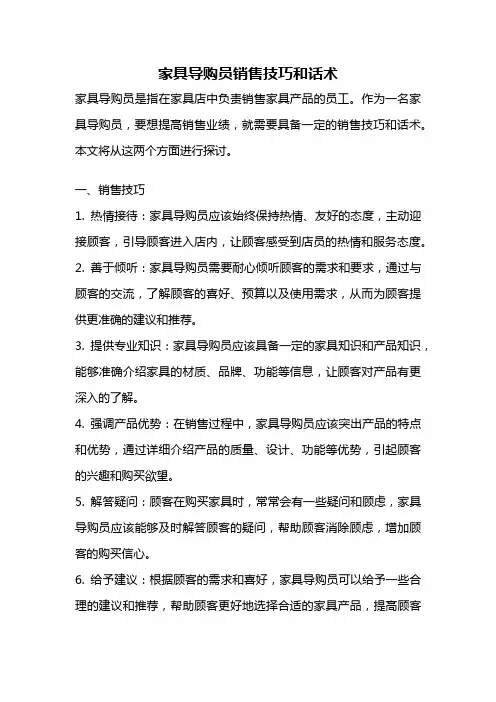 家具导购员销售技巧和话术

家具导购员是指在家具店中负责销售家具产品的员工。作为一名家具导购员，要想提高销售业绩，就需要具备一定的销售技巧和话术。本文将从这两个方面进行探讨。

一、销售技巧

1. 热情接待：家具导购员应该始终保持热情、友好的态度，主动迎接顾客，引导顾客进入店内，让顾客感受到店员的热情和服务态度。

2. 善于倾听：家具导购员需要耐心倾听顾客的需求和要求，通过与顾客的交流，了解顾客的喜好、预算以及使用需求，从而为顾客提供更准确的建议和推荐。

3. 提供专业知识：家具导购员应该具备一定的家具知识和产品知识，能够准确介绍家具的材质、品牌、功能等信息，让顾客对产品有更深入的了解。

4. 强调产品优势：在销售过程中，家具导购员应该突出产品的特点和优势，通过详细介绍产品的质量、设计、功能等优势，引起顾客的兴趣和购买欲望。

5. 解答疑问：顾客在购买家具时，常常会有一些疑问和顾虑，家具导购员应该能够及时解答顾客的疑问，帮助顾客消除顾虑，增加顾客的购买信心。

6. 给予建议：根据顾客的需求和喜好，家具导购员可以给予一些合理的建议和推荐，帮助顾客更好地选择合适的家具产品，提高顾客